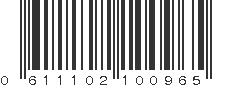 0 611102 100965